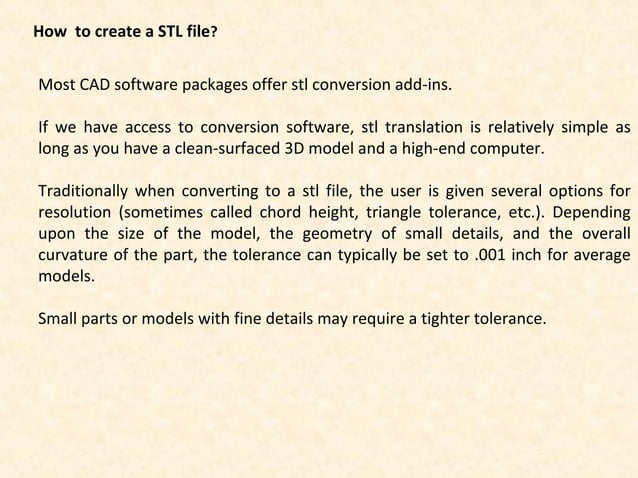 How to create a STL file?

Most CAD software packages offer stl conversion add-ins.

If we have access to conversion software, stl translation is relatively simple as long as you have a clean-surfaced 3D model and a high-end computer.

Traditionally when converting to a stl file, the user is given several options for resolution (sometimes called chord height, triangle tolerance, etc.). Depending upon the size of the model, the geometry of small details, and the overall curvature of the part, the tolerance can typically be set to .001 inch for average models.

Small parts or models with fine details may require a tighter tolerance.